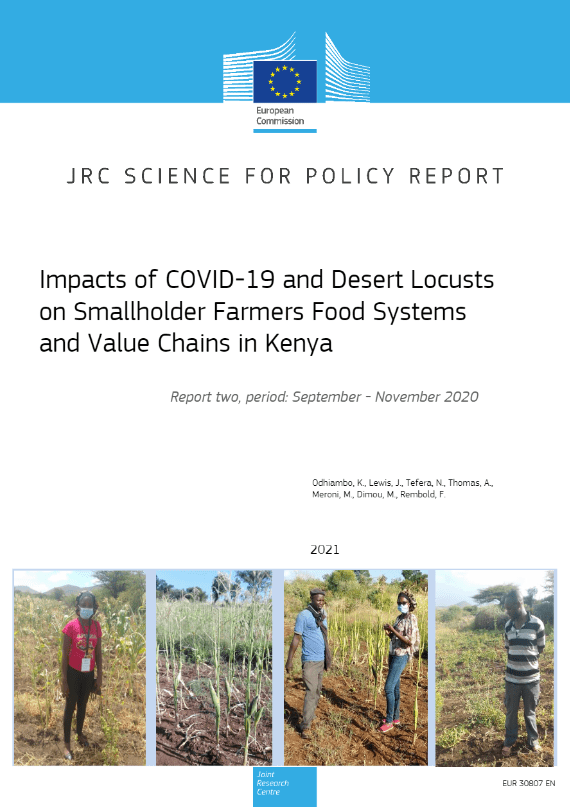 European Commission

JRC SCIENCE FOR POLICY REPORT

Impacts of COVID-19 and Desert Locusts on Smallholder Farmers Food Systems and Value Chains in Kenya

Report two, period: September - November 2020

Odhiambo, K., Lewis, J., Tefera, N., Thomas, A., Meroni, M., Dimou, M., Rembold, F.

2021

Joint Research Centre

EUR 30807 EN